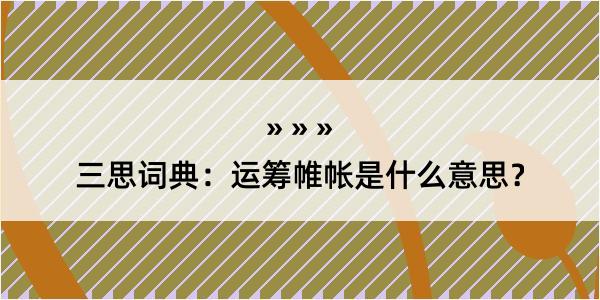 » » »

三思词典：运筹帷帐是什么意思？